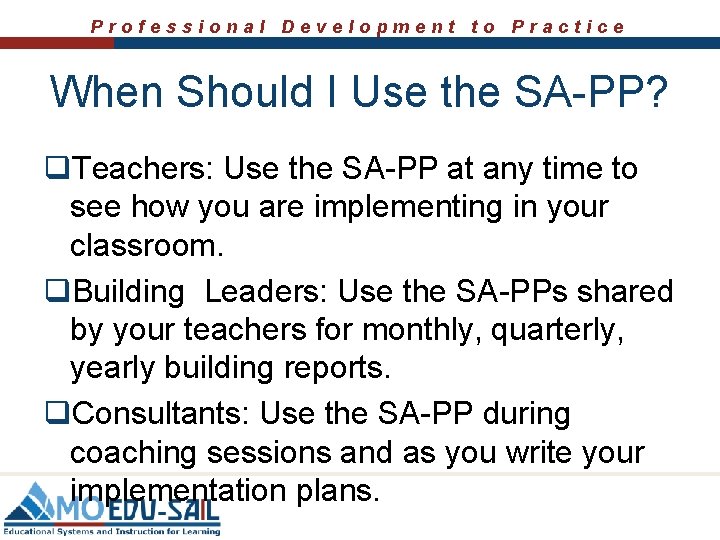 Professional Development to Practice

When Should I Use the SA-PP?

❑Teachers: Use the SA-PP at any time to see how you are implementing in your classroom.

❑Building Leaders: Use the SA-PPs shared by your teachers for monthly, quarterly, yearly building reports.

❑Consultants: Use the SA-PP during coaching sessions and as you write your implementation plans.

MO EDU-SAIL
Educational Systems and Instruction for Learning